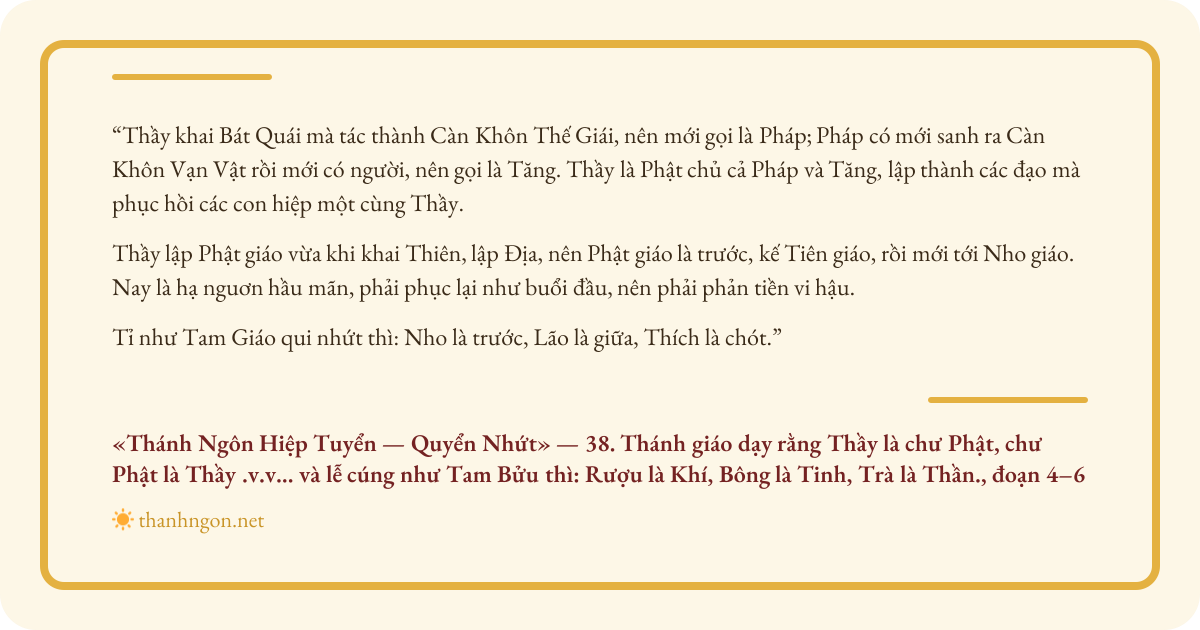 “Thầy khai Bát Quái mà tác thành Càn Khôn Thế Giái, nên mới gọi là Pháp; Pháp có mới sanh ra Càn Khôn Vạn Vật rồi mới có người, nên gọi là Tăng. Thầy là Phật chủ cả Pháp và Tăng, lập thành các đạo mà phục hồi các con hiệp một cùng Thầy.

Thầy lập Phật giáo vừa khi khai Thiên, lập Địa, nên Phật giáo là trước, kế Tiên giáo, rồi mới tới Nho giáo. Nay là hạ nguơn hầu mãn, phải phục lại như buổi đầu, nên phải phản tiền vi hậu.

Tỉ như Tam Giáo qui nhứt thì: Nho là trước, Lão là giữa, Thích là chót.”

«Thánh Ngôn Hiệp Tuyển — Quyển Nhứt» — 38. Thánh giáo dạy rằng Thầy là chư Phật, chư Phật là Thầy .v.v... và lễ cúng như Tam Bửu thì: Rượu là Khí, Bông là Tinh, Trà là Thần., đoạn 4–6

thanhngon.net